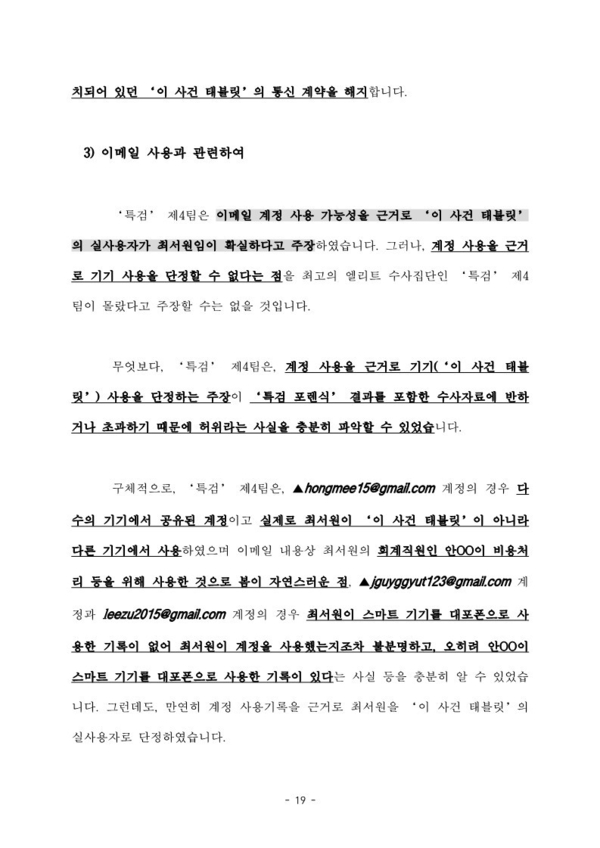 치되어 있던 '이 사건 태블릿'의 통신 계약을 해지합니다.

3) 이메일 사용과 관련하여

'특검' 제4팀은 이메일 계정 사용 가능성을 근거로 '이 사건 태블릿'의 실사용자가 최서원임이 확실하다고 주장하였습니다. 그러나, 계정 사용을 근거로 기기 사용을 단정할 수 없다는 점을 최고의 엘리트 수사집단인 '특검' 제4팀이 몰랐다고 주장할 수는 없을 것입니다.

무엇보다, '특검' 제4팀은, 계정 사용을 근거로 기기('이 사건 태블릿') 사용을 단정하는 주장이 '특검 포렌식' 결과를 포함한 수사자료에 반하거나 초과하기 때문에 허위라는 사실을 충분히 파악할 수 있었습니다.

구체적으로, '특검' 제4팀은, ▲hongmee15@gmail.com 계정의 경우 다수의 기기에서 공유된 계정이고 실제로 최서원이 '이 사건 태블릿'이 아니라 다른 기기에서 사용하였으며 이메일 내용상 최서원의 회계직원인 안OO이 비용처리 등을 위해 사용한 것으로 봄이 자연스러운 점, ▲jguyggyut123@gmail.com 계정과 leezu2015@gmail.com 계정의 경우 최서원이 스마트 기기를 대포폰으로 사용한 기록이 없어 최서원이 계정을 사용했는지조차 불분명하고, 오히려 안OO이 스마트 기기를 대포폰으로 사용한 기록이 있다는 사실 등을 충분히 알 수 있었습니다. 그런데도, 만연히 계정 사용기록을 근거로 최서원을 '이 사건 태블릿'의 실사용자로 단정하였습니다.

- 19 -